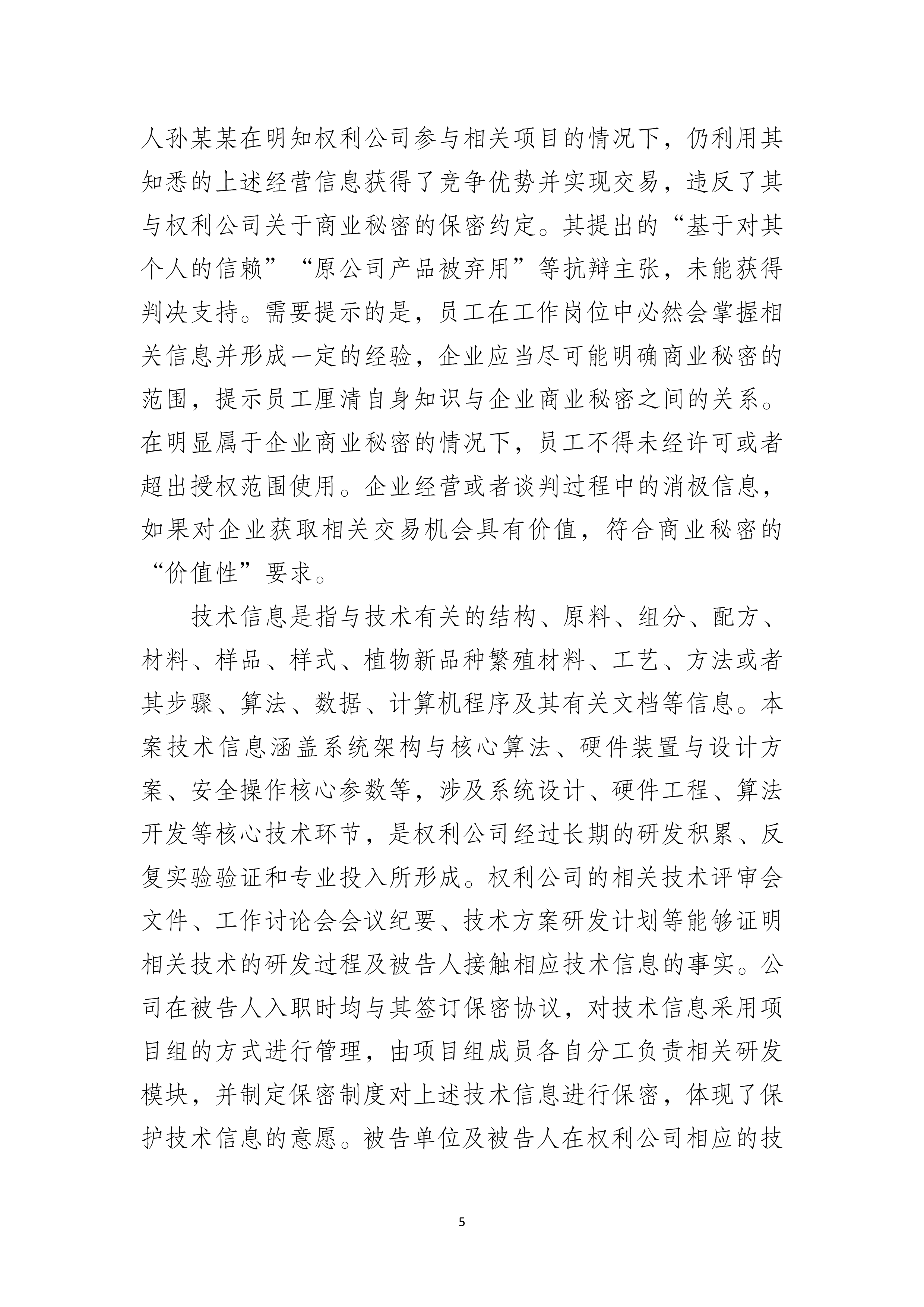 人孙某某在明知权利公司参与相关项目的情况下，仍利用其知悉的上述经营信息获得了竞争优势并实现交易，违反了其与权利公司关于商业秘密的保密约定。其提出的“基于对其个人的信赖”“原公司产品被弃用”等抗辩主张，未能获得判决支持。需要提示的是，员工在工作岗位中必然会掌握相关信息并形成一定的经验，企业应当尽可能明确商业秘密的范围，提示员工厘清自身知识与企业商业秘密之间的关系。在明显属于企业商业秘密的情况下，员工不得未经许可或者超出授权范围使用。企业经营或者谈判过程中的消极信息，如果对企业获取相关交易机会具有价值，符合商业秘密的“价值性”要求。

技术信息是指与技术有关的结构、原料、组分、配方、材料、样品、样式、植物新品种繁殖材料、工艺、方法或者其步骤、算法、数据、计算机程序及其有关文档等信息。本案技术信息涵盖系统架构与核心算法、硬件装置与设计方案、安全操作核心参数等，涉及系统设计、硬件工程、算法开发等核心技术环节，是权利公司经过长期的研发积累、反复实验验证和专业投入所形成。权利公司的相关技术评审会文件、工作讨论会会议纪要、技术方案研发计划等能够证明相关技术的研发过程及被告人接触相应技术信息的事实。公司在被告人入职时均与其签订保密协议，对技术信息采用项目组的方式进行管理，由项目组成员各自分工负责相关研发模块，并制定保密制度对上述技术信息进行保密，体现了保护技术信息的意愿。被告单位及被告人在权利公司相应的技

5